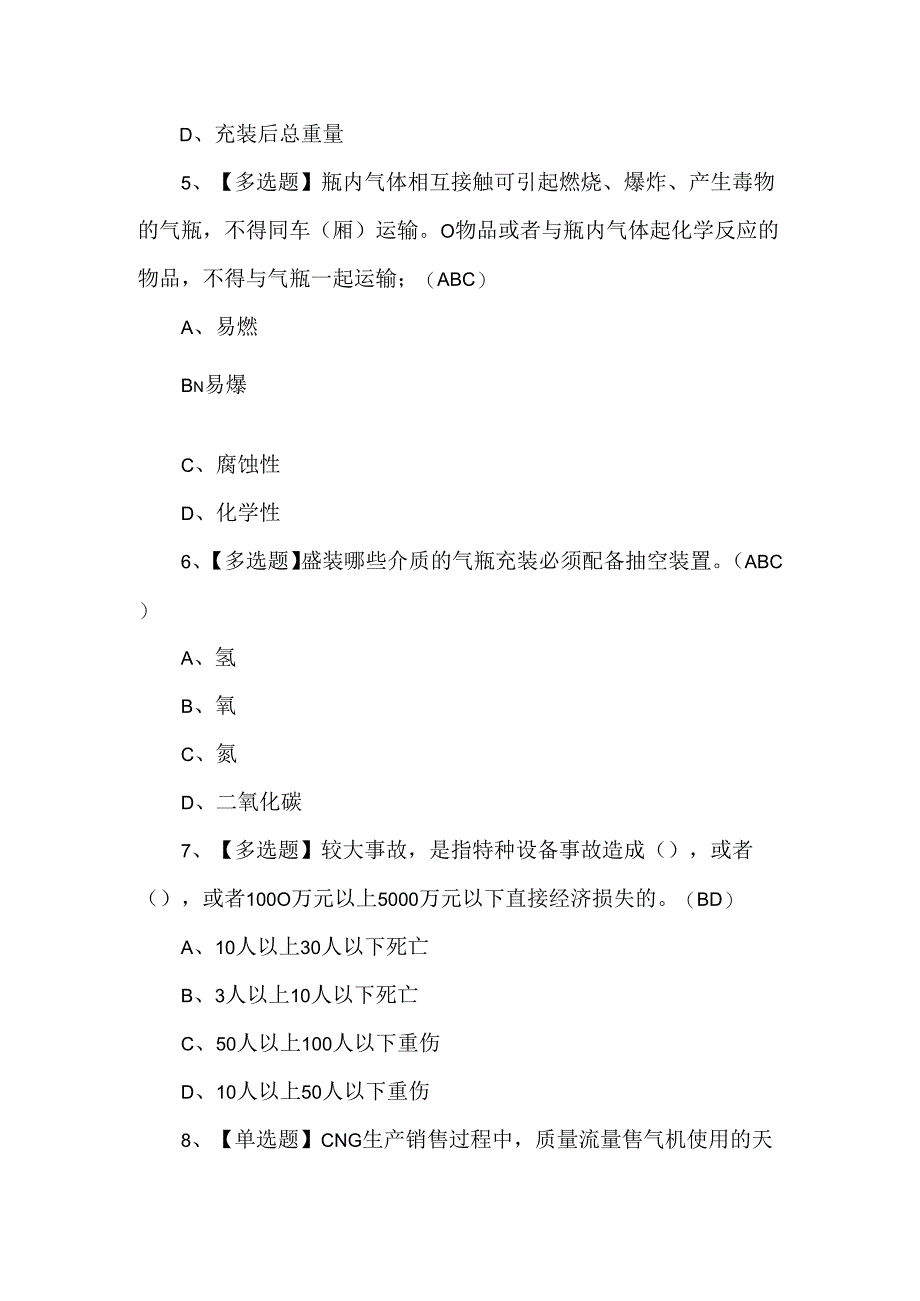 D、充装后总重量

5、【多选题】瓶内气体相互接触可引起燃烧、爆炸、产生毒物的气瓶，不得同车（厢）运输。O物品或者与瓶内气体起化学反应的物品，不得与气瓶一起运输；（ABC）

A、易燃

BN易爆

C、腐蚀性

D、化学性

6、【多选题】盛装哪些介质的气瓶充装必须配备抽空装置。（ABC）

A、氢

B、氧

C、氮

D、二氧化碳

7、【多选题】较大事故，是指特种设备事故造成（），或者（），或者100O万元以上5000万元以下直接经济损失的。（BD）

A、10人以上30人以下死亡

B、3人以上10人以下死亡

C、50人以上100人以下重伤

D、10人以上50人以下重伤

8、【单选题】CNG生产销售过程中，质量流量售气机使用的天